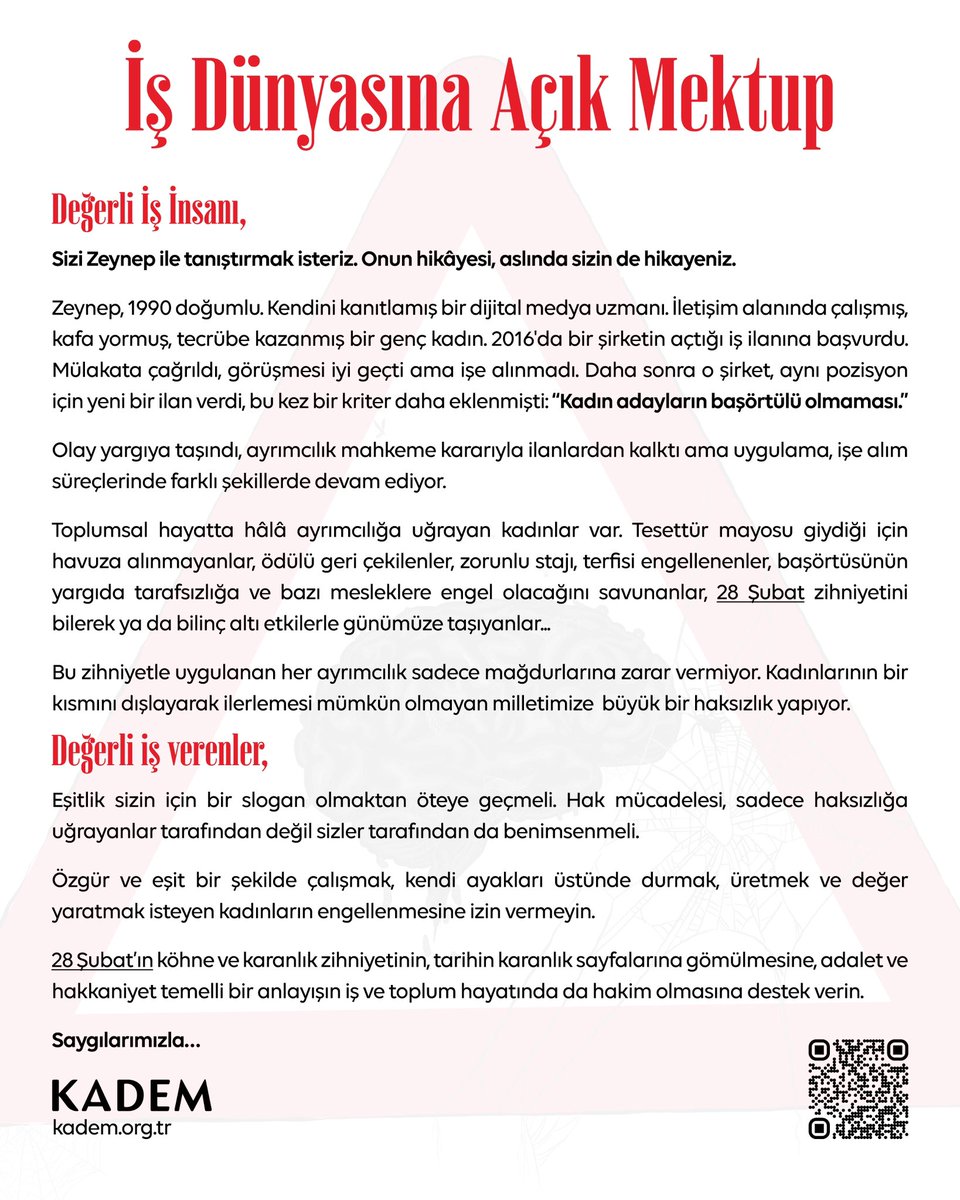 İş Dünyasına Açık Mektup

Değerli İş İnsanı,

Sizi Zeynep ile tanıştırmak isteriz. Onun hikâyesi, aslında sizin de hikayeniz.

Zeynep, 1990 doğumlu. Kendini kanıtlamış bir dijital medya uzmanı. İletişim alanında çalışmış, kafa yormuş, tecrübe kazanmış bir genç kadın. 2016'da bir şirketin açtığı iş ilanına başvurdu. Mülakata çağrıldı, görüşmesi iyi geçti ama işe alınmadı. Daha sonra o şirket, aynı pozisyon için yeni bir ilan verdi, bu kez bir kriter daha eklenmişti: "Kadın adayların başörtülü olmaması."

Olay yargıya taşındı, ayrımcılık mahkeme kararıyla ilanlardan kalktı ama uygulama, işe alım süreçlerinde farklı şekillerde devam ediyor.

Toplumsal hayatta hâlâ ayrımcılığa uğrayan kadınlar var. Tesettür mayosu giydiği için havuza alınmayanlar, ödülü geri çekilenler, zorunlu stajı, terfisi engellenenler, başörtüsünün yargıda tarafsızlığa ve bazı mesleklere engel olacağını savunanlar, 28 Şubat zihniyetini bilerek ya da bilinç altı etkilerle günümüze taşıyanlar...

Bu zihniyetle uygulanan her ayrımcılık sadece mağdurlarına zarar vermiyor. Kadınlarının bir kısmını dışlayarak ilerlemesi mümkün olmayan milletimize büyük bir haksızlık yapıyor.

Değerli iş verenler,

Eşitlik sizin için bir slogan olmaktan öteye geçmeli. Hak mücadelesi, sadece haksızlığa uğrayanlar tarafından değil sizler tarafından da benimsenmeli.

Özgür ve eşit bir şekilde çalışmak, kendi ayakları üstünde durmak, üretmek ve değer yaratmak isteyen kadınların engellenmesine izin vermeyin.

28 Şubat'ın köhne ve karanlık zihniyetinin, tarihin karanlık sayfalarına gömülmesine, adalet ve hakkaniyet temelli bir anlayışın iş ve toplum hayatında da hakim olmasına destek verin.

Saygılarımızla...

KADEM
kadem.org.tr